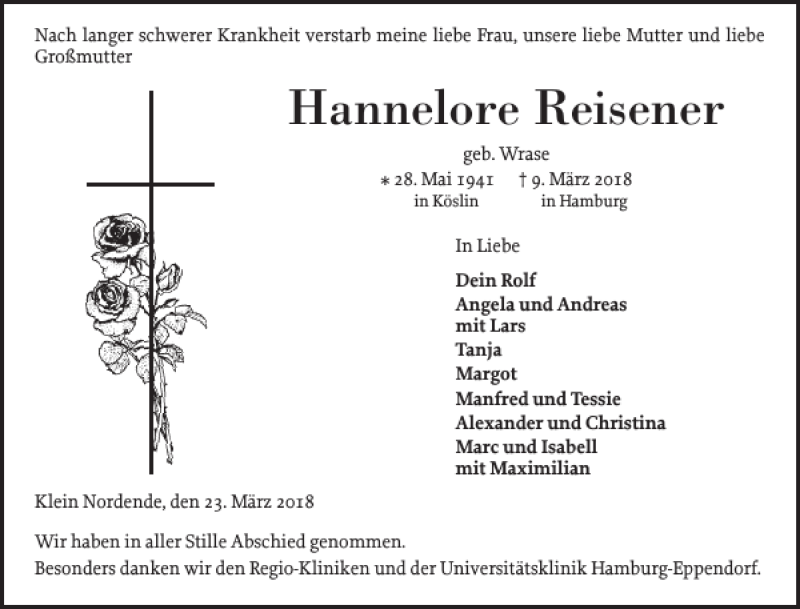 Nach langer schwerer Krankheit verstarb meine liebe Frau, unsere liebe Mutter und liebe Großmutter

Hannelore Reisener

geb. Wrase
* 28. Mai 1941 † 9. März 2018
in Köslin in Hamburg

In Liebe

Dein Rolf
Angela und Andreas mit Lars
Tanja
Margot
Manfred und Tessie
Alexander und Christina
Marc und Isabell mit Maximilian

Klein Nordende, den 23. März 2018

Wir haben in aller Stille Abschied genommen.
Besonders danken wir den Regio-Kliniken und der Universitätsklinik Hamburg-Eppendorf.